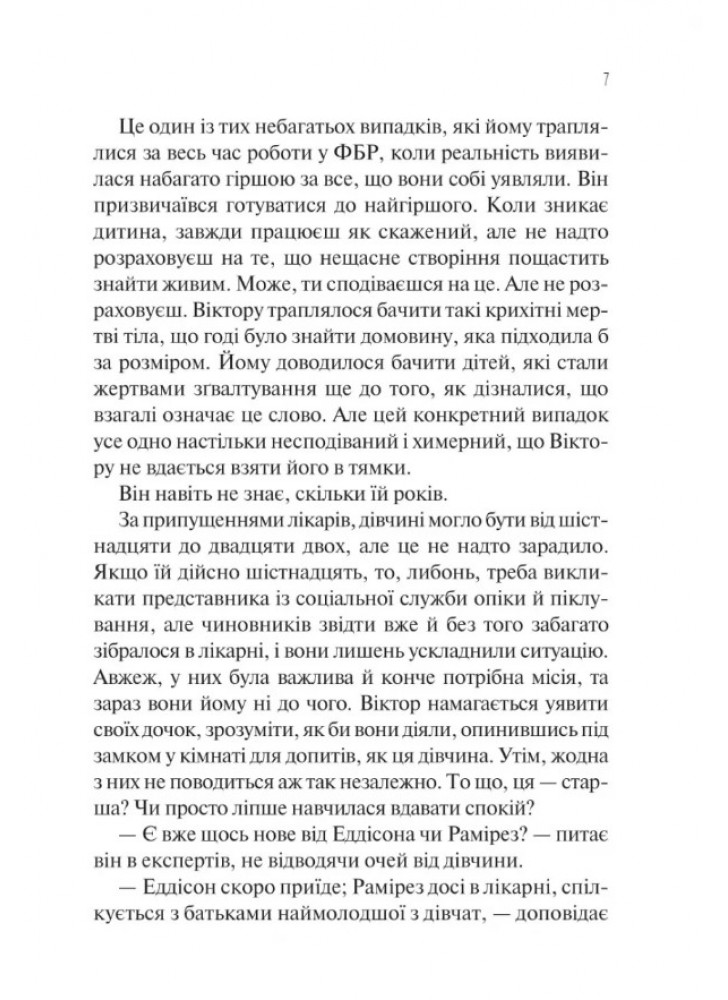 7

Це один із тих небагатьох випадків, які йому траплялися за весь час роботи у ФБР, коли реальність виявилася набагато гіршою за все, що вони собі уявляли. Він призвичаївся готуватися до найгіршого. Коли зникає дитина, завжди працюєш як скажений, але не надто розраховуєш на те, що нещасне створіння пощастить знайти живим. Може, ти сподіваєшся на це. Але не розраховуєш. Віктору траплялося бачити такі крихітні мертві тіла, що годі було знайти домовину, яка підходила б за розміром. Йому доводилося бачити дітей, які стали жертвами зґвалтування ще до того, як дізналися, що взагалі означає це слово. Але цей конкретний випадок усе одно настільки несподіваний і химерний, що Віктору не вдається взяти його в тямки.

Він навіть не знає, скільки їй років.

За припущеннями лікарів, дівчині могло бути від шістнадцяти до двадцяти двох, але це не надто зарадило. Якщо їй дійсно шістнадцять, то, либонь, треба викликати представника із соціальної служби опіки й піклування, але чиновників звідти вже й без того забагато зібралося в лікарні, і вони лишень ускладнили ситуацію. Авжеж, у них була важлива й конче потрібна місія, та зараз вони йому ні до чого. Віктор намагається уявити своїх дочок, зрозуміти, як би вони діяли, опинившись під замком у кімнаті для допитів, як ця дівчина. Утім, жодна з них не поводиться аж так незалежно. То що, ця — старша? Чи просто ліпше навчилася вдавати спокій?

— Є вже щось нове від Еддісона чи Рамірез? — питає він в експертів, не відводячи очей від дівчини.

— Еддісон скоро приїде; Рамірез досі в лікарні, спілкується з батьками наймолодшої з дівчат, — доповідає